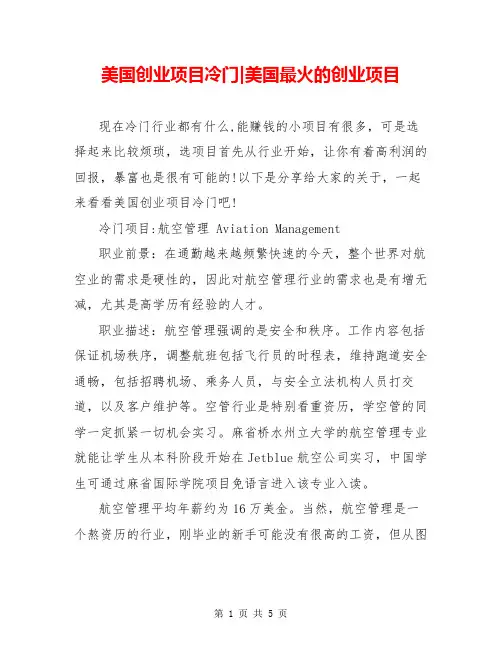 美国创业项目冷门|美国最火的创业项目

现在冷门行业都有什么,能赚钱的小项目有很多，可是选择起来比较烦琐，选项目首先从行业开始，让你有着高利润的回报，暴富也是很有可能的!以下是分享给大家的关于，一起来看看美国创业项目冷门吧!

冷门项目:航空管理 Aviation Management

职业前景：在通勤越来越频繁快速的今天，整个世界对航空业的需求是硬性的，因此对航空管理行业的需求也是有增无减，尤其是高学历有经验的人才。

职业描述：航空管理强调的是安全和秩序。工作内容包括保证机场秩序，调整航班包括飞行员的时程表，维持跑道安全通畅，包括招聘机场、乘务人员，与安全立法机构人员打交道，以及客户维护等。空管行业是特别看重资历，学空管的同学一定抓紧一切机会实习。麻省桥水州立大学的航空管理专业就能让学生从本科阶段开始在 Jetblue 航空公司实习，中国学生可通过麻省国际学院项目免语言进入该专业入读。

航空管理平均年薪约为 16 万美金。当然，航空管理是一个熬资历的行业，刚毕业的新手可能没有很高的工资，但从图

第 1 页 共 5 页